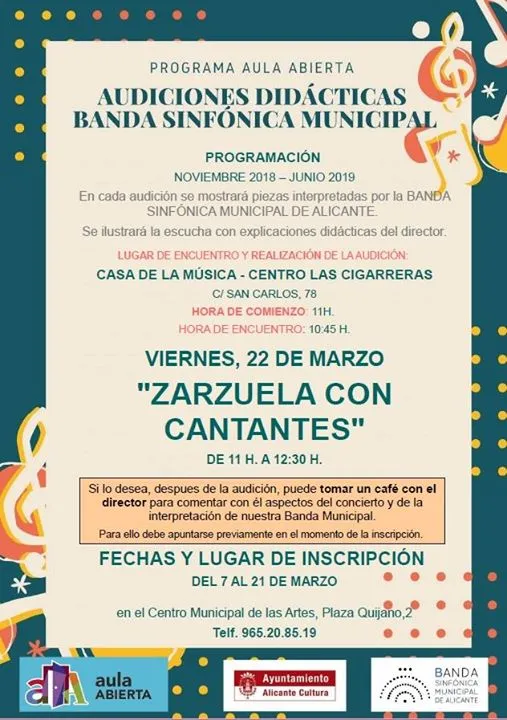 PROGRAMA AULA ABIERTA

AUDICIONES DIDÁCTICAS
BANDA SINFÓNICA MUNICIPAL

PROGRAMACIÓN
NOVIEMBRE 2018 – JUNIO 2019

En cada audición se mostrará piezas interpretadas por la BANDA SINFÓNICA MUNICIPAL DE ALICANTE.

Se ilustrará la escucha con explicaciones didácticas del director.

LUGAR DE ENCUENTRO Y REALIZACIÓN DE LA AUDICIÓN:
CASA DE LA MÚSICA - CENTRO LAS CIGARRERAS
C/ SAN CARLOS, 78
HORA DE COMIENZO: 11H.
HORA DE ENCUENTRO: 10:45 H.

VIERNES, 22 DE MARZO

"ZARZUELA CON CANTANTES"

DE 11 H. A 12:30 H.

Si lo desea, despues de la audición, puede tomar un café con el director para comentar con él aspectos del concierto y de la interpretación de nuestra Banda Municipal.

Para ello debe apuntarse previamente en el momento de la inscripción.

FECHAS Y LUGAR DE INSCRIPCIÓN
DEL 7 AL 21 DE MARZO

en el Centro Municipal de las Artes, Plaza Quijano,2
Telf. 965.20.85.19

aula ABIERTA

Ayuntamiento
Alicante Cultura

BANDA SINFÓNICA MUNICIPAL DE ALICANTE